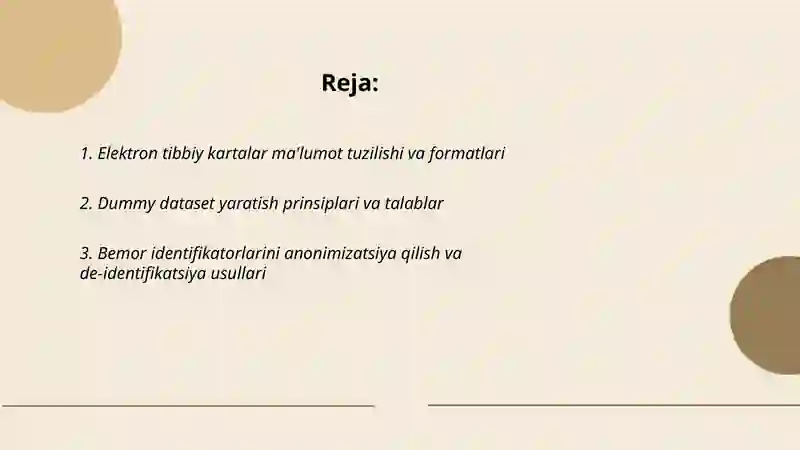 Reja:

1. Elektron tibbiy kartalar ma'lumot tuzilishi va formatlari

2. Dummy dataset yaratish prinsiplari va talablar

3. Bemor identifikatorlarini anonimizatsiya qilish va de-identifikatsiya usullari